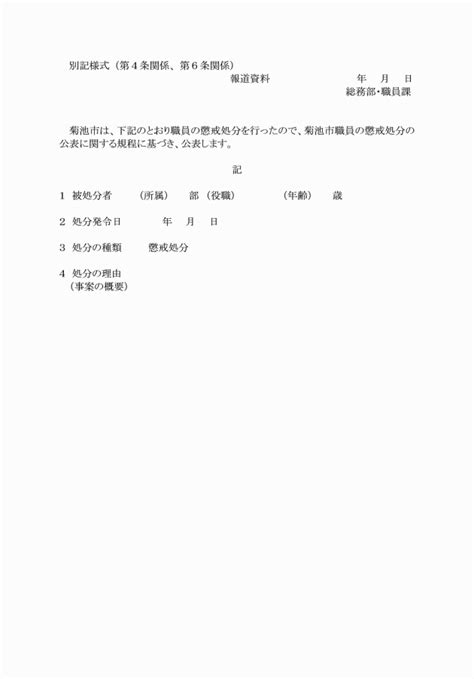 別記様式（第4条関係、第6条関係）

報道資料 年 月 日

総務部・職員課

菊池市は、下記のとおり職員の懲戒処分を行ったので、菊池市職員の懲戒処分の公表に関する規程に基づき、公表します。

記

1 被処分者 （所属） 部 （役職） （年齢） 歳

2 処分発令日 年 月 日

3 処分の種類 懲戒処分

4 処分の理由
（事案の概要）